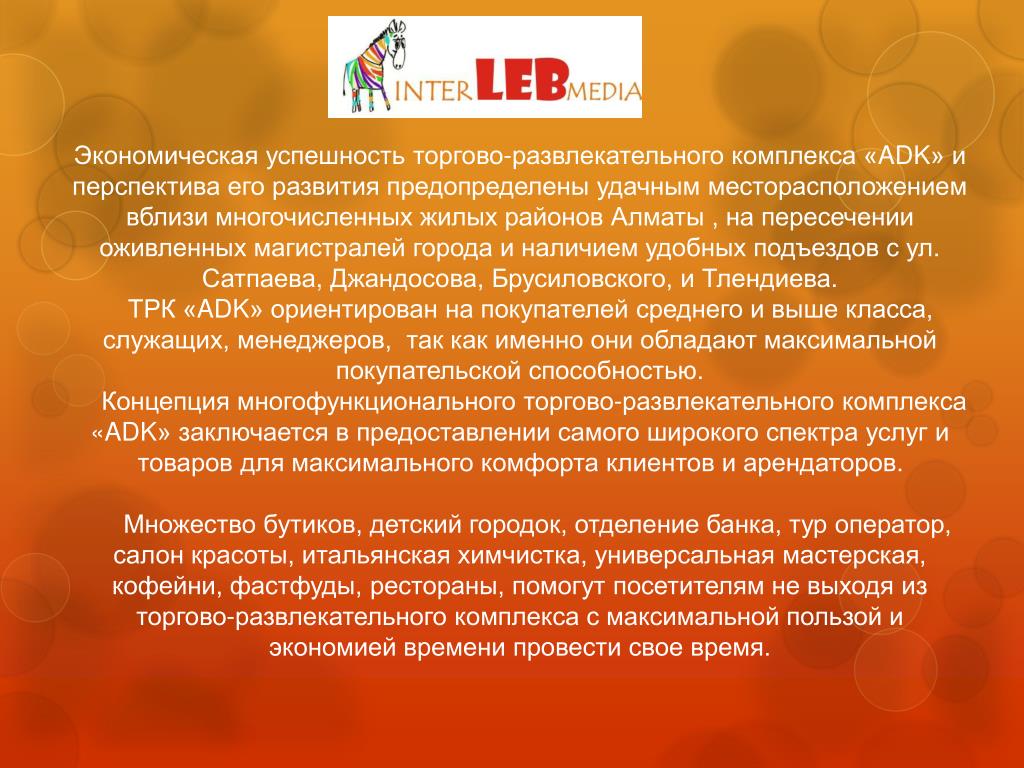 INTER LEB MEDIA

Экономическая успешность торгово-развлекательного комплекса «ADK» и перспектива его развития предопределены удачным месторасположением вблизи многочисленных жилых районов Алматы , на пересечении оживленных магистралей города и наличием удобных подъездов с ул. Сатпаева, Джандосова, Брусиловского, и Тлендиева.
ТРК «ADK» ориентирован на покупателей среднего и выше класса, служащих, менеджеров, так как именно они обладают максимальной покупательской способностью.
Концепция многофункционального торгово-развлекательного комплекса «ADK» заключается в предоставлении самого широкого спектра услуг и товаров для максимального комфорта клиентов и арендаторов.

Множество бутиков, детский городок, отделение банка, тур оператор, салон красоты, итальянская химчистка, универсальная мастерская, кофейни, фастфуды, рестораны, помогут посетителям не выходя из торгово-развлекательного комплекса с максимальной пользой и экономией времени провести свое время.